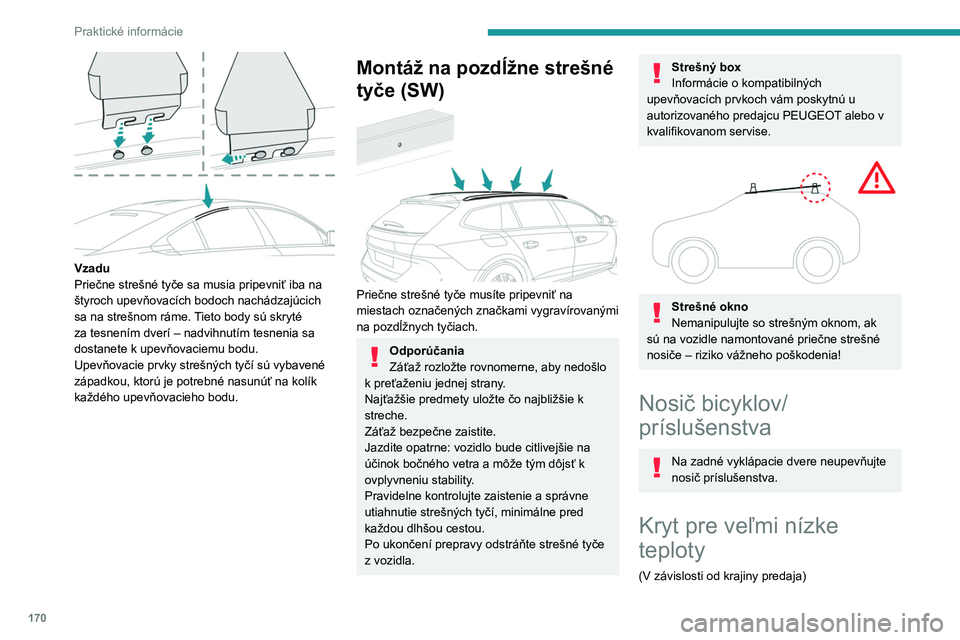 Praktické informácie

Vzadu
Priečne strešné tyče sa musia pripevniť iba na štyroch upevňovacích bodoch nachádzajúcich sa na strešnom ráme. Tieto body sú skryté za tesnením dverí – nadvihnutím tesnenia sa dostanete k upevňovaciemu bodu.
Upevňovacie prvky strešných tyčí sú vybavené západkou, ktorú je potrebné nasunúť na kolík každého upevňovacieho bodu.

Montáž na pozdĺžne strešné tyče (SW)

Priečne strešné tyče musíte pripevniť na miestach označených značkami vygravírovanými na pozdĺžnych tyčiach.

Odporúčania
Záťaž rozložte rovnomerne, aby nedošlo k preťaženiu jednej strany.
Najťažšie predmety uložte čo najbližšie k streche.
Záťaž bezpečne zaistite.
Jazdite opatrne: vozidlo bude citlivejšie na účinok bočného vetra a môže tým dôjsť k ovplyvneniu stability.
Pravidelne kontrolujte zaistenie a správne utiahnutie strešných tyčí, minimálne pred každou dlhšou cestou.
Po ukončení prepravy odstráňte strešné tyče z vozidla.

Strešný box
Informácie o kompatibilných upevňovacích prvkoch vám poskytnú u autorizovaného predajcu PEUGEOT alebo v kvalifikovanom servise.

Strešné okno
Nemanipulujte so strešným oknom, ak sú na vozidle namontované priečne strešné nosiče – riziko vážneho poškodenia!

Nosič bicyklov/ príslušenstva

Na zadné vyklápacie dvere neupevňujte nosič príslušenstva.

Kryt pre veľmi nízke teploty

(V závislosti od krajiny predaja)

170

carmanualsonline.info